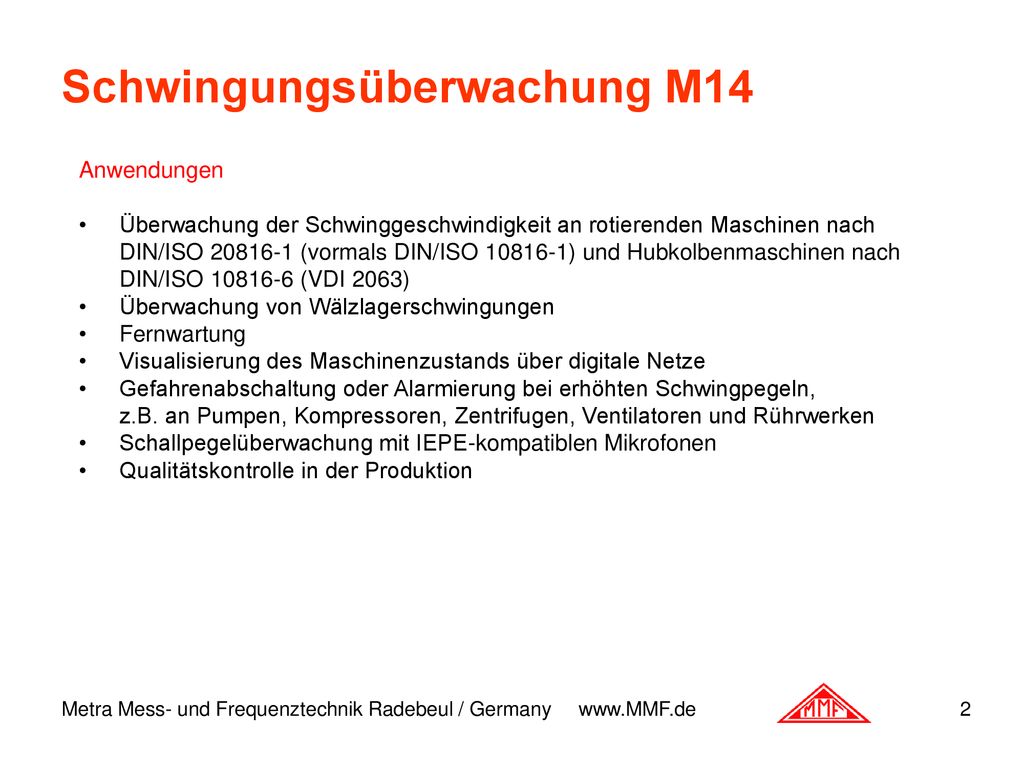 Schwingungsüberwachung M14

Anwendungen

• Überwachung der Schwinggeschwindigkeit an rotierenden Maschinen nach DIN/ISO 20816-1 (vormals DIN/ISO 10816-1) und Hubkolbenmaschinen nach DIN/ISO 10816-6 (VDI 2063)
• Überwachung von Wälzlagerschwingungen
• Fernwartung
• Visualisierung des Maschinenzustands über digitale Netze
• Gefahrenabschaltung oder Alarmierung bei erhöhten Schwingpegeln, z.B. an Pumpen, Kompressoren, Zentrifugen, Ventilatoren und Rührwerken
• Schallpegelüberwachung mit IEPE-kompatiblen Mikrofonen
• Qualitätskontrolle in der Produktion

Metra Mess- und Frequenztechnik Radebeul / Germany www.MMF.de

MMF

2